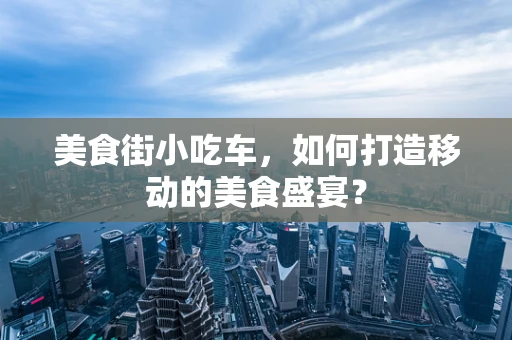 美食街小吃车，如何打造移动的美食盛宴？